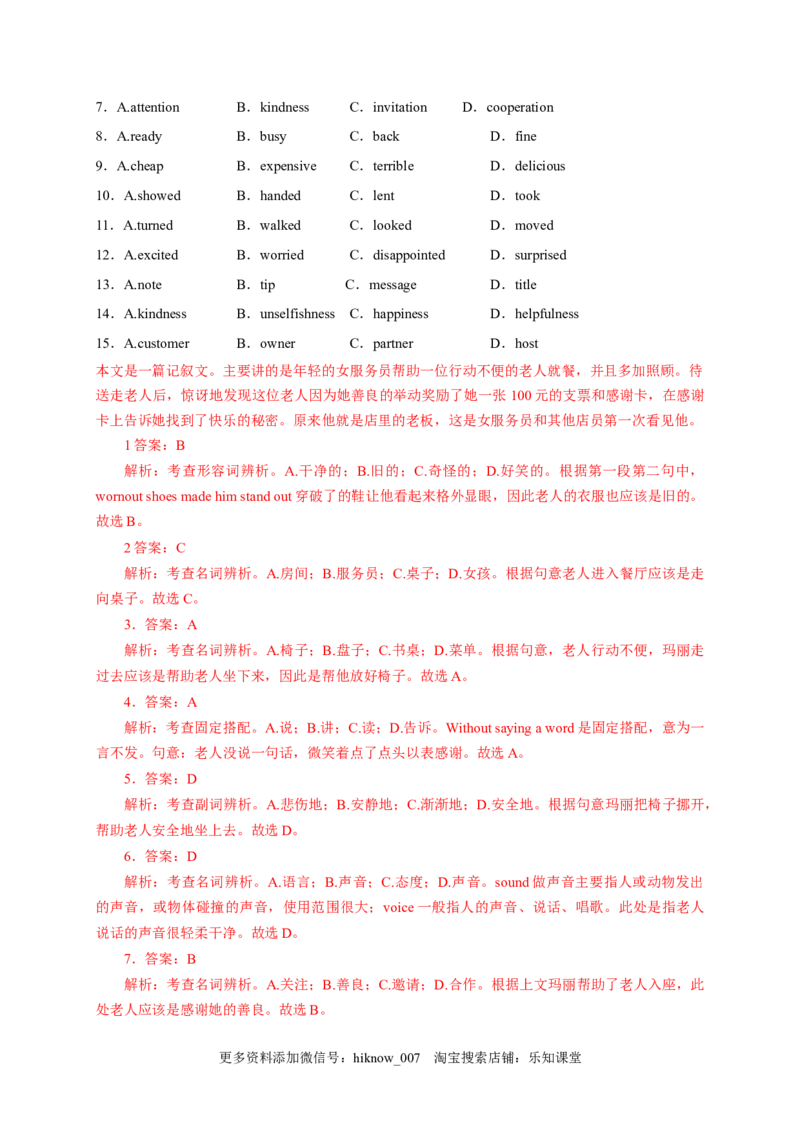 7．A.attention　B．kindness　C．invitation　D．cooperation
8．A.ready　B．busy　C．back　D．fine
9．A.cheap　B．expensive　C．terrible　D．delicious
10．A.showed　B．handed　C．lent　D．took
11．A.turned　B．walked　C．looked　D．moved
12．A.excited　B．worried　C．disappointed　D．surprised
13．A.note　B．tip　C．message　D．title
14．A.kindness　B．unselfishness　C．happiness　D．helpfulness
15．A.customer　B．owner　C．partner　D．host

本文是一篇记叙文。主要讲的是年轻的女服务员帮助一位行动不便的老人就餐，并且多加照顾。待送走老人后，惊讶地发现这位老人因为她善良的举动奖励了她一张 100 元的支票和感谢卡，在感谢卡上告诉她找到了快乐的秘密。原来他就是店里的老板，这是女服务员和其他店员第一次看见他。

1 答案：B

解析：考查形容词辨析。A.干净的；B.旧的；C.奇怪的；D.好笑的。根据第一段第二句中，wornout shoes made him stand out 穿破了的鞋让他看起来格外显眼，因此老人的衣服也应该是旧的。故选 B。

2 答案：C

解析：考查名词辨析。A.房间；B.服务员；C.桌子；D.女孩。根据句意老人进入餐厅应该是走向桌子。故选 C。

3．答案：A

解析：考查名词辨析。A.椅子；B.盘子；C.书桌；D.菜单。根据句意，老人行动不便，玛丽走过去应该是帮助老人坐下来，因此是帮他放好椅子。故选 A。

4．答案：A

解析：考查固定搭配。A.说；B.讲；C.读；D.告诉。Without saying a word 是固定搭配，意为一言不发。句意：老人没说一句话，微笑着点了点头以表感谢。故选 A。

5．答案：D

解析：考查副词辨析。A.悲伤地；B.安静地；C.渐渐地；D.安全地。根据句意玛丽把椅子挪开，帮助老人安全地坐上去。故选 D。

6．答案：D

解析：考查名词辨析。A.语言；B.声音；C.态度；D.声音。sound 做声音主要指人或动物发出的声音，或物体碰撞的声音，使用范围很大；voice 一般指人的声音、说话、唱歌。此处是指老人说话的声音很轻柔干净。故选 D。

7．答案：B

解析：考查名词辨析。A.关注；B.善良；C.邀请；D.合作。根据上文玛丽帮助了老人入座，此处老人应该是感谢她的善良。故选 B。

更多资料添加微信号：hiknow_007　淘宝搜索店铺：乐知课堂